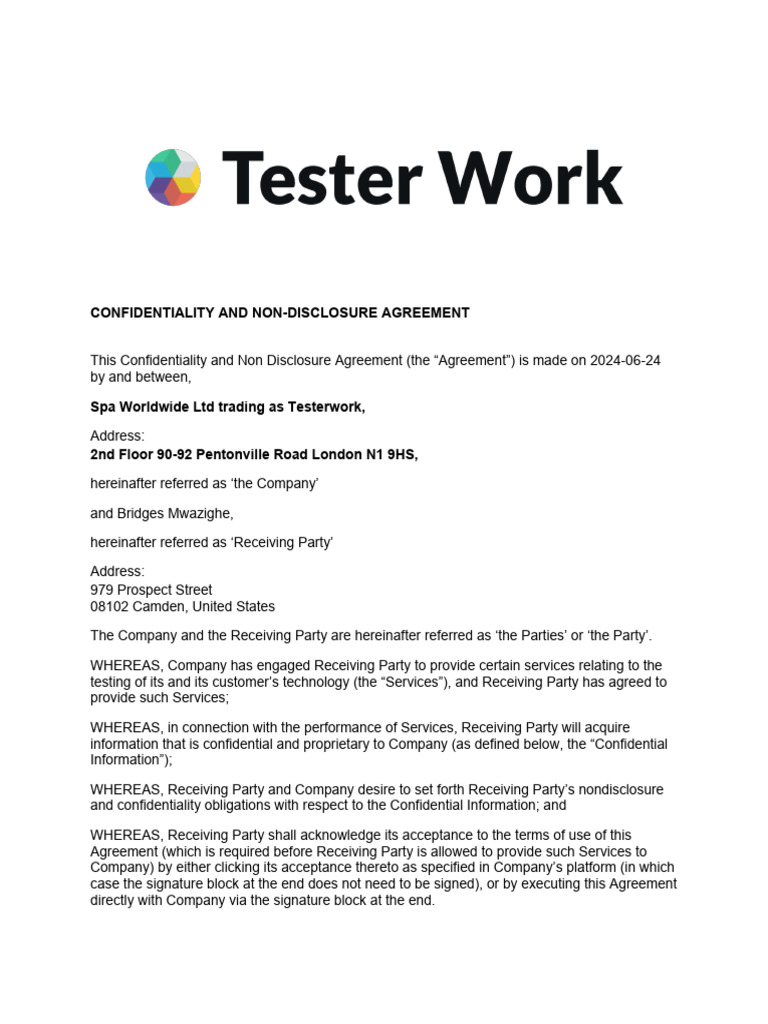 Tester Work

CONFIDENTIALITY AND NON-DISCLOSURE AGREEMENT

This Confidentiality and Non Disclosure Agreement (the “Agreement”) is made on 2024-06-24 by and between,

Spa Worldwide Ltd trading as Testerwork,

Address:
2nd Floor 90-92 Pentonville Road London N1 9HS,

hereinafter referred as ‘the Company’

and Bridges Mwazighe,

hereinafter referred as ‘Receiving Party’

Address:
979 Prospect Street
08102 Camden, United States

The Company and the Receiving Party are hereinafter referred as ‘the Parties’ or ‘the Party’.

WHEREAS, Company has engaged Receiving Party to provide certain services relating to the testing of its and its customer’s technology (the “Services”), and Receiving Party has agreed to provide such Services;

WHEREAS, in connection with the performance of Services, Receiving Party will acquire information that is confidential and proprietary to Company (as defined below, the “Confidential Information”);

WHEREAS, Receiving Party and Company desire to set forth Receiving Party’s nondisclosure and confidentiality obligations with respect to the Confidential Information; and

WHEREAS, Receiving Party shall acknowledge its acceptance to the terms of use of this Agreement (which is required before Receiving Party is allowed to provide such Services to Company) by either clicking its acceptance thereto as specified in Company’s platform (in which case the signature block at the end does not need to be signed), or by executing this Agreement directly with Company via the signature block at the end.